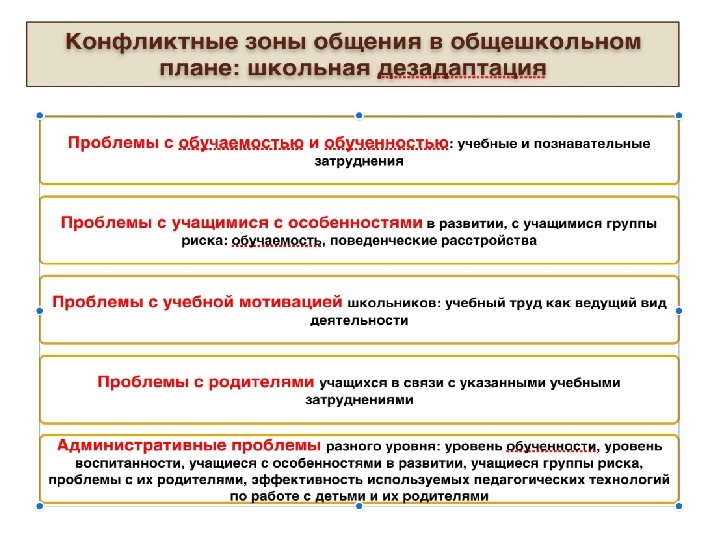 Конфликтные зоны общения в общешкольном плане: школьная дезадаптация

Проблемы с обучаемостью и обученностью: учебные и познавательные затруднения

Проблемы с учащимися с особенностями в развитии, с учащимися группы риска: обучаемость, поведенческие расстройства

Проблемы с учебной мотивацией школьников: учебный труд как ведущий вид деятельности

Проблемы с родителями учащихся в связи с указанными учебными затруднениями

Административные проблемы разного уровня: уровень обученности, уровень воспитанности, учащиеся с особенностями в развитии, учащиеся группы риска, проблемы с их родителями, эффективность используемых педагогических технологий по работе с детьми и их родителями